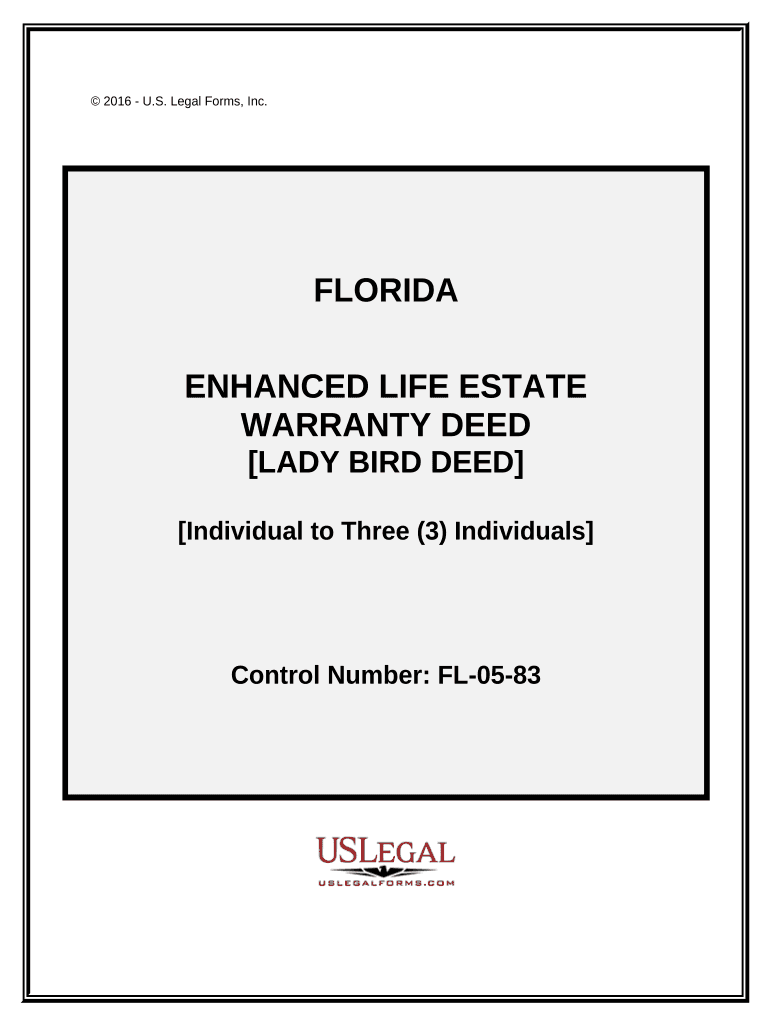 © 2016 - U.S. Legal Forms, Inc.

FLORIDA

ENHANCED LIFE ESTATE WARRANTY DEED
[LADY BIRD DEED]

[Individual to Three (3) Individuals]

Control Number: FL-05-83

USLEGAL
USLEGALFORMS.COM